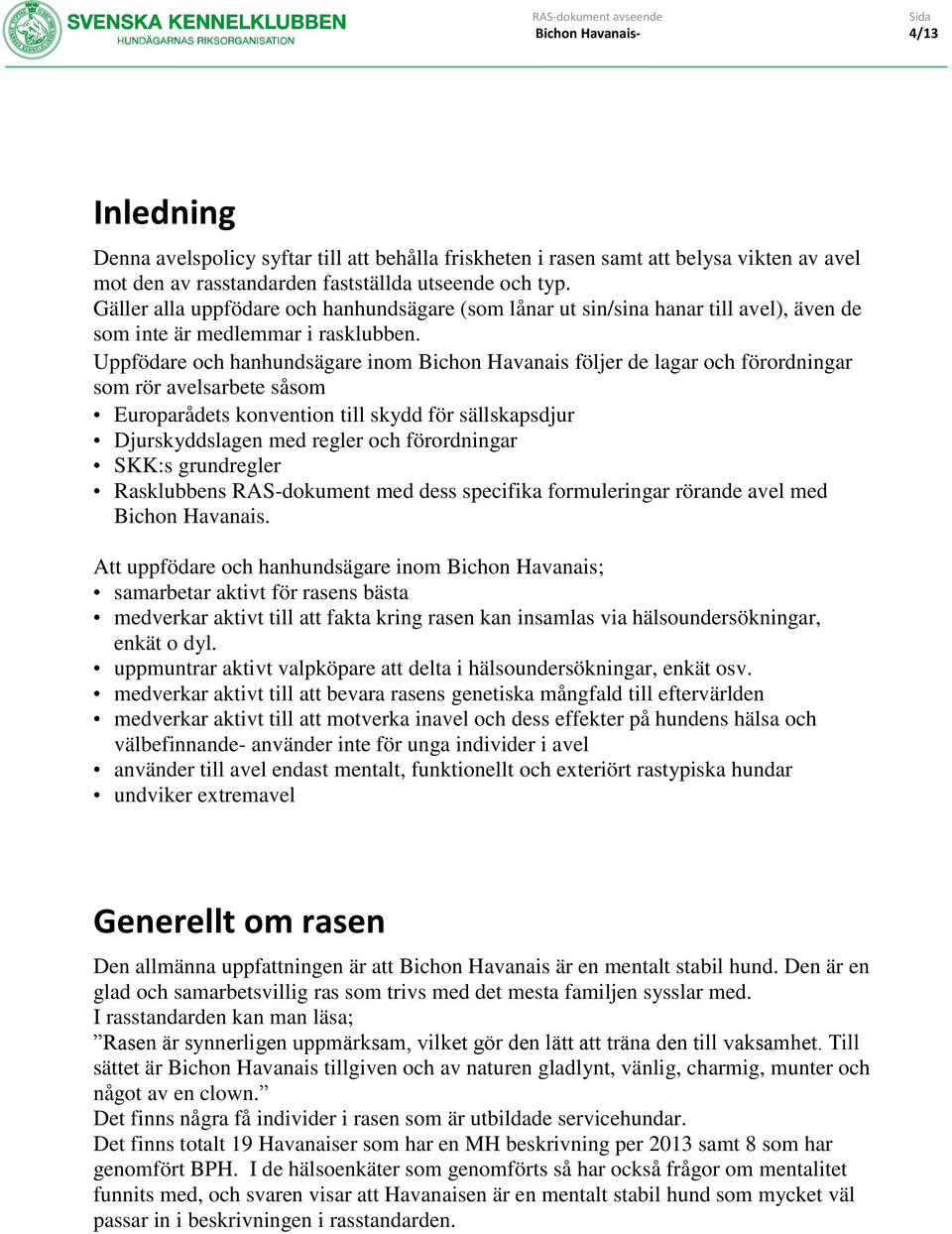 SVENSKA KENNELKLUBBEN
HUNDÄGARNAS RIKSORGANISATION

RAS-dokument avseende
Bichon Havanais-

Sida
4/13

Inledning

Denna avelspolicy syftar till att behålla friskheten i rasen samt att belysa vikten av avel mot den av rasstandarden fastställda utseende och typ.
Gäller alla uppfödare och hanhundsägare (som lånar ut sin/sina hanar till avel), även de som inte är medlemmar i rasklubben.
Uppfödare och hanhundsägare inom Bichon Havanais följer de lagar och förordningar som rör avelsarbete såsom
• Europarådets konvention till skydd för sällskapsdjur
• Djurskyddslagen med regler och förordningar
• SKK:s grundregler
• Rasklubbens RAS-dokument med dess specifika formuleringar rörande avel med Bichon Havanais.

Att uppfödare och hanhundsägare inom Bichon Havanais;
• samarbetar aktivt för rasens bästa
• medverkar aktivt till att fakta kring rasen kan insamlas via hälsoundersökningar, enkät o dyl.
• uppmuntrar aktivt valpköpare att delta i hälsoundersökningar, enkät osv.
• medverkar aktivt till att bevara rasens genetiska mångfald till eftervärlden
• medverkar aktivt till att motverka inavel och dess effekter på hundens hälsa och välbefinnande- använder inte för unga individer i avel
• använder till avel endast mentalt, funktionellt och exteriört rastypiska hundar
• undviker extremavel

Generellt om rasen

Den allmänna uppfattningen är att Bichon Havanais är en mentalt stabil hund. Den är en glad och samarbetsvillig ras som trivs med det mesta familjen sysslar med.
I rasstandarden kan man läsa;
”Rasen är synnerligen uppmärksam, vilket gör den lätt att träna den till vaksamhet. Till sättet är Bichon Havanais tillgiven och av naturen gladlynt, vänlig, charmig, munter och något av en clown.”
Det finns några få individer i rasen som är utbildade servicehundar.
Det finns totalt 19 Havanaiser som har en MH beskrivning per 2013 samt 8 som har genomfört BPH. I de hälsoenkäter som genomförts så har också frågor om mentalitet funnits med, och svaren visar att Havanaisen är en mentalt stabil hund som mycket väl passar in i beskrivningen i rasstandarden.